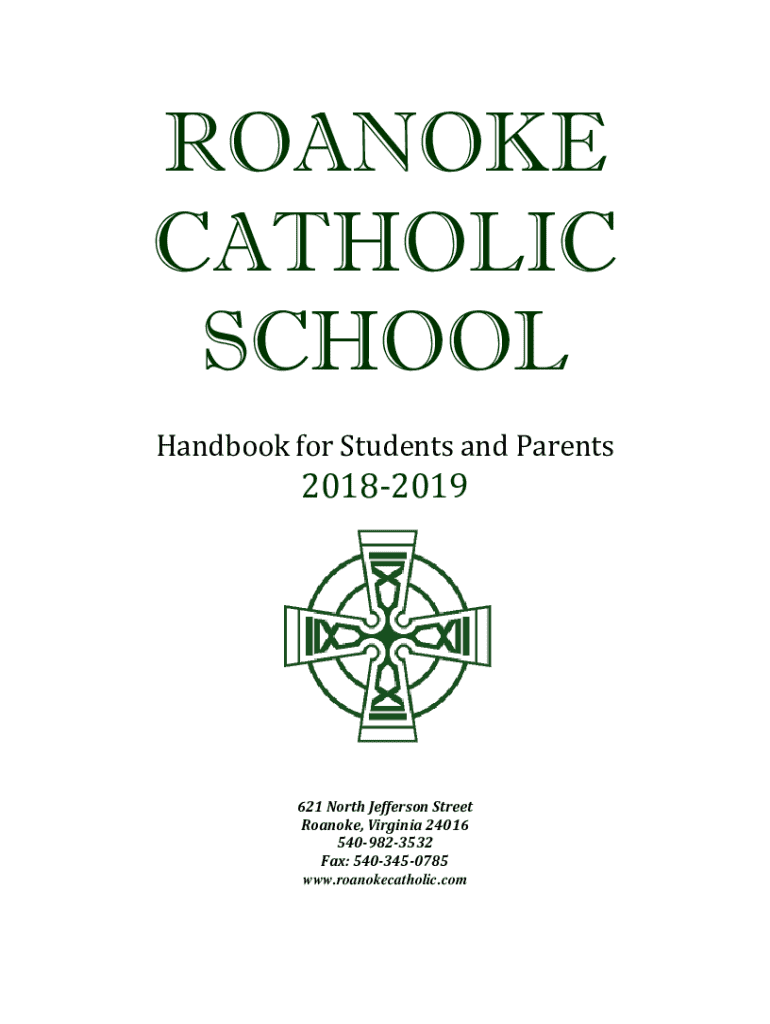 ROANOKE CATHOLIC SCHOOL

Handbook for Students and Parents
2018-2019

621 North Jefferson Street
Roanoke, Virginia 24016
540-982-3532
Fax: 540-345-0785
www.roanokecatholic.com